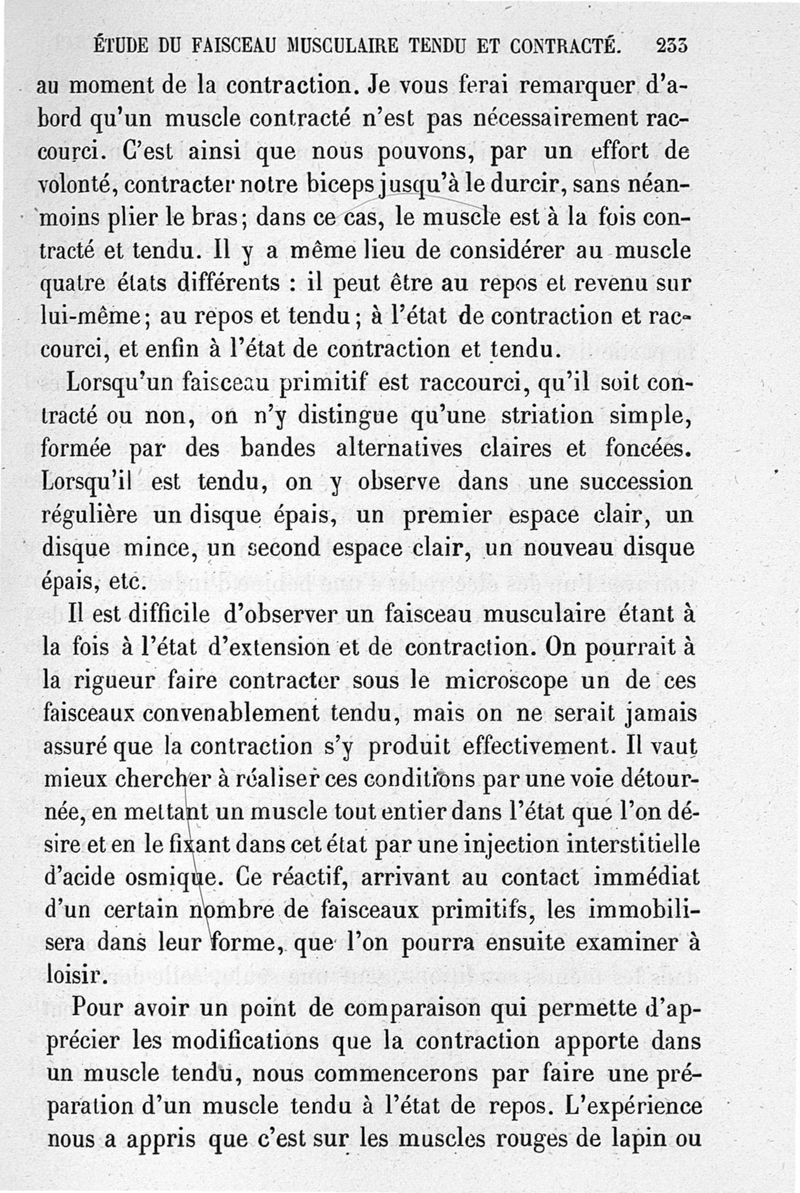 ÉTUDE DU FAISCEAU MUSCULAIRE TENDU ET CONTRACTÉ. 233

au moment de la contraction. Je vous ferai remarquer d'abord qu'un muscle contracté n'est pas nécessairement raccourci. C'est ainsi que nous pouvons, par un effort de volonté, contracter notre biceps jusqu'à le durcir, sans néanmoins plier le bras; dans ce cas, le muscle est à la fois contracté et tendu. Il y a même lieu de considérer au muscle quatre états différents : il peut être au repos et revenu sur lui-même; au repos et tendu; à l'état de contraction et raccourci, et enfin à l'état de contraction et tendu.

Lorsqu'un faisceau primitif est raccourci, qu'il soit contracté ou non, on n'y distingue qu'une striation simple, formée par des bandes alternatives claires et foncées. Lorsqu'il est tendu, on y observe dans une succession régulière un disque épais, un premier espace clair, un disque mince, un second espace clair, un nouveau disque épais, etc.

Il est difficile d'observer un faisceau musculaire étant à la fois à l'état d'extension et de contraction. On pourrait à la rigueur faire contracter sous le microscope un de ces faisceaux convenablement tendu, mais on ne serait jamais assuré que la contraction s'y produit effectivement. Il vaut mieux chercher à réaliser ces conditions par une voie détournée, en mettant un muscle tout entier dans l'état que l'on désire et en le fixant dans cet état par une injection interstitielle d'acide osmique. Ce réactif, arrivant au contact immédiat d'un certain nombre de faisceaux primitifs, les immobilisera dans leur forme, que l'on pourra ensuite examiner à loisir.

Pour avoir un point de comparaison qui permette d'apprécier les modifications que la contraction apporte dans un muscle tendu, nous commencerons par faire une préparation d'un muscle tendu à l'état de repos. L'expérience nous a appris que c'est sur les muscles rouges de lapin ou